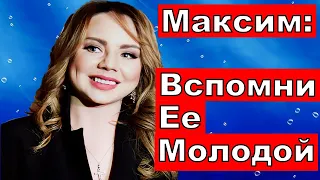 Максим:

Вспомни
Ее
Молодой